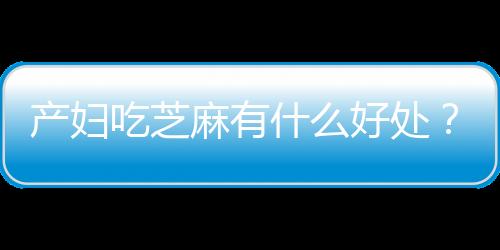 产妇吃芝麻有什么好处？